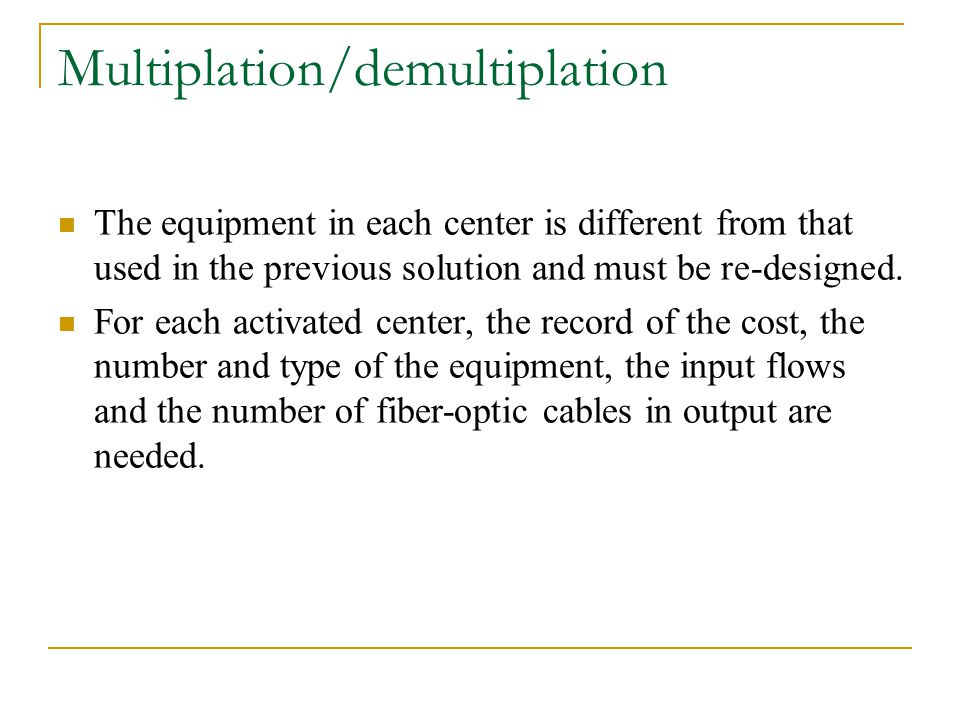 Multiplation/demultiplation

The equipment in each center is different from that used in the previous solution and must be re-designed.

For each activated center, the record of the cost, the number and type of the equipment, the input flows and the number of fiber-optic cables in output are needed.